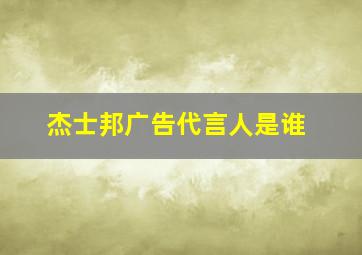 杰士邦广告代言人是谁